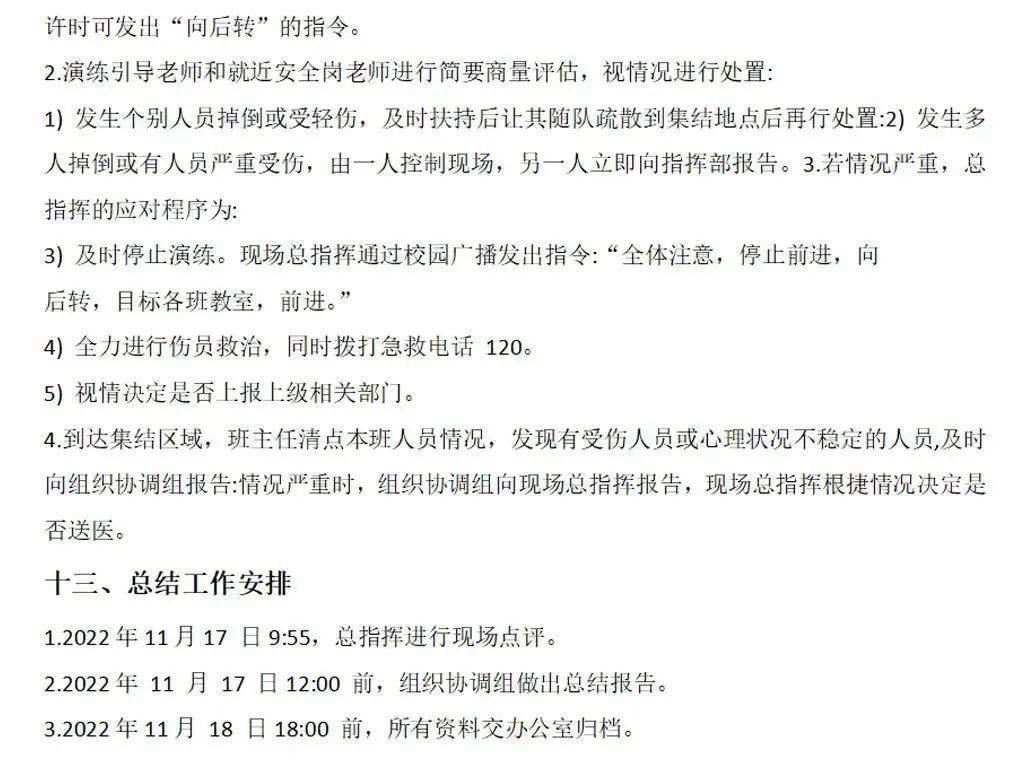 许时可发出“向后转”的指令。

2.演练引导老师和就近安全岗老师进行简要商量评估，视情况进行处置:

1)发生个别人员掉倒或受轻伤，及时扶持后让其随队疏散到集结地点后再行处置:2)发生多人掉倒或有人员严重受伤，由一人控制现场，另一人立即向指挥部报告。3.若情况严重，总指挥的应对程序为:

3)及时停止演练。现场总指挥通过校园广播发出指令:“全体注意，停止前进，向后转，目标各班教室，前进。”

4)全力进行伤员救治，同时拨打急救电话120。

5)视情决定是否上报上级相关部门。

4.到达集结区域，班主任清点本班人员情况，发现有受伤人员或心理状况不稳定的人员,及时向组织协调组报告:情况严重时，组织协调组向现场总指挥报告，现场总指挥根捷情况决定是否送医。

十三、总结工作安排

1.2022年11月17日9:55，总指挥进行现场点评。

2.2022年11月17日12:00前，组织协调组做出总结报告。

3.2022年11月18日18:00前，所有资料交办公室归档。